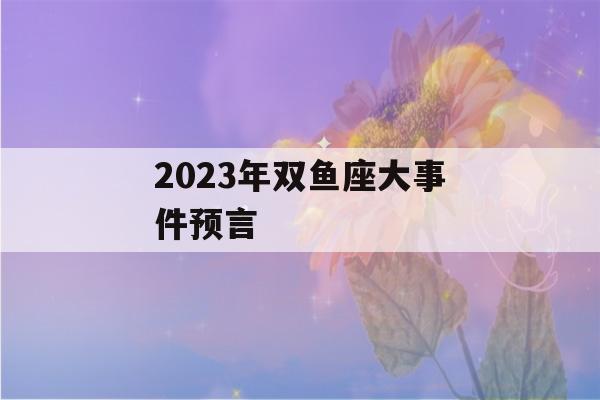 2023年双鱼座大事件预言